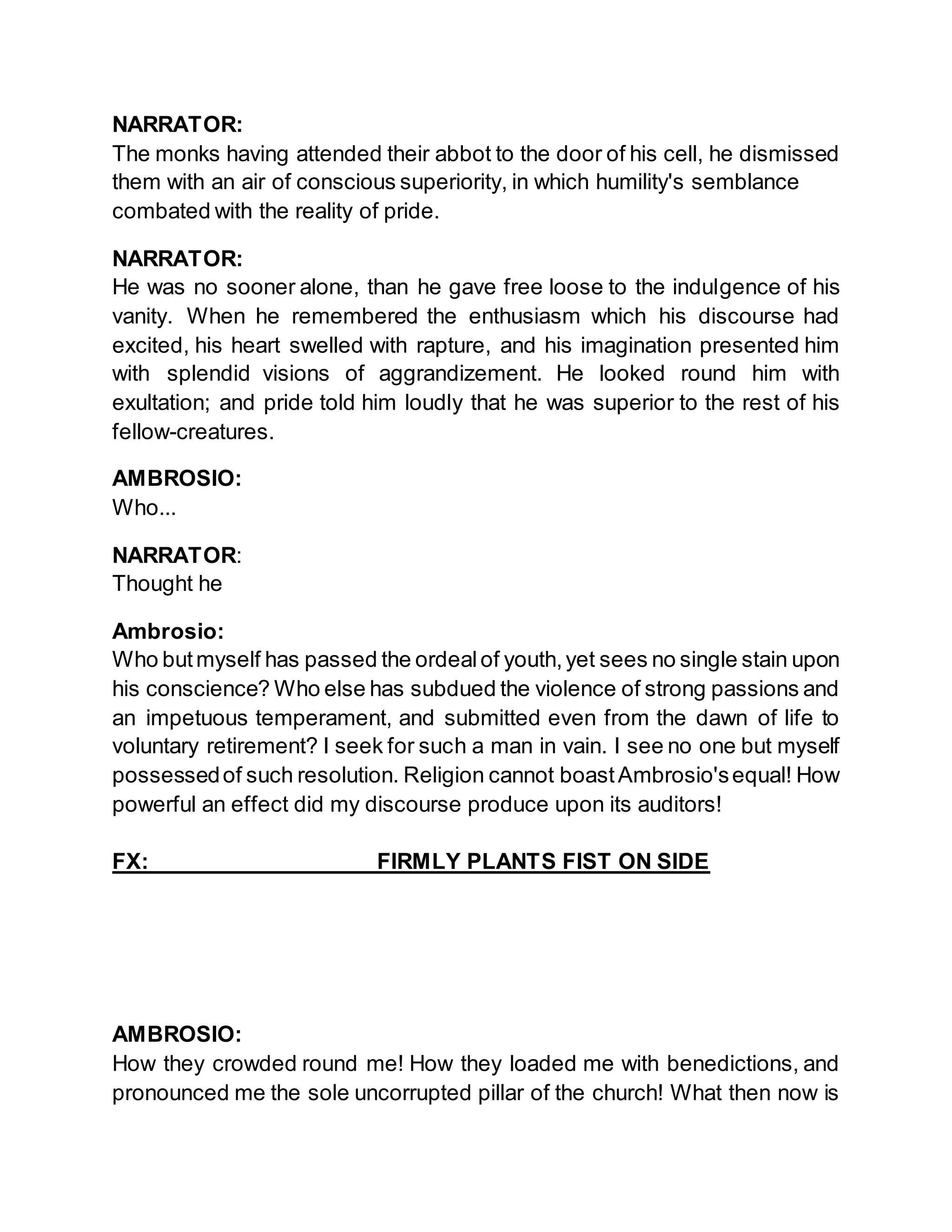 NARRATOR:
The monks having attended their abbot to the door of his cell, he dismissed them with an air of conscious superiority, in which humility's semblance combated with the reality of pride.

NARRATOR:
He was no sooner alone, than he gave free loose to the indulgence of his vanity. When he remembered the enthusiasm which his discourse had excited, his heart swelled with rapture, and his imagination presented him with splendid visions of aggrandizement. He looked round him with exultation; and pride told him loudly that he was superior to the rest of his fellow-creatures.

AMBROSIO:
Who...

NARRATOR:
Thought he

Ambrosio:
Who but myself has passed the ordeal of youth, yet sees no single stain upon his conscience? Who else has subdued the violence of strong passions and an impetuous temperament, and submitted even from the dawn of life to voluntary retirement? I seek for such a man in vain. I see no one but myself possessed of such resolution. Religion cannot boast Ambrosio's equal! How powerful an effect did my discourse produce upon its auditors!

FX: FIRMLY PLANTS FIST ON SIDE

AMBROSIO:
How they crowded round me! How they loaded me with benedictions, and pronounced me the sole uncorrupted pillar of the church! What then now is